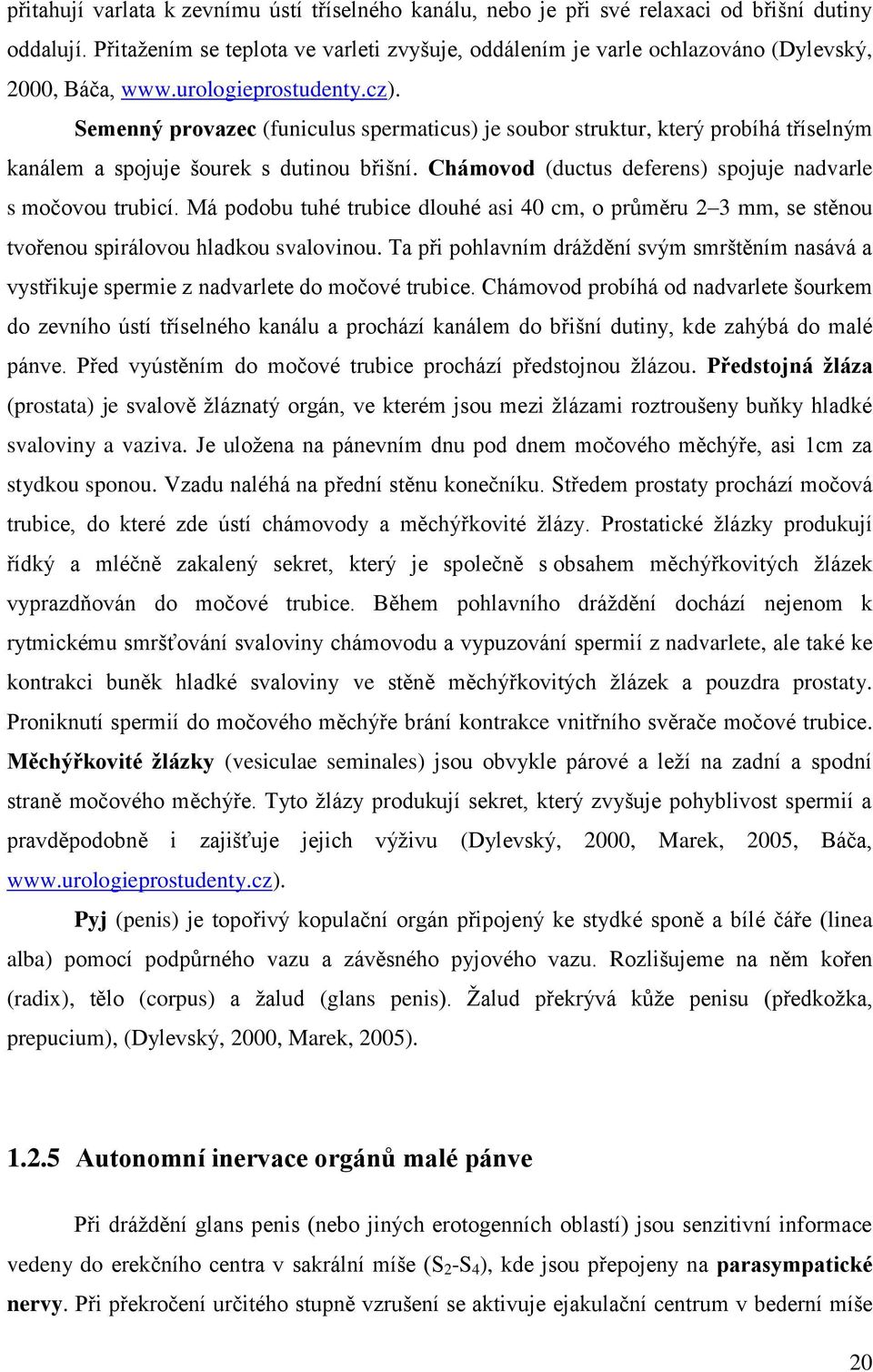 přitahují varlata k zevnímu ústí tříselného kanálu, nebo je při své relaxaci od břišní dutiny oddalují. Přitažením se teplota ve varleti zvyšuje, oddálením je varle ochlazováno (Dylevský, 2000, Báča, www.urologieprostudenty.cz).

Semenný provazec (funiculus spermaticus) je soubor struktur, který probíhá tříselným kanálem a spojuje šourek s dutinou břišní. Chámovod (ductus deferens) spojuje nadvarle s močovou trubicí. Má podobu tuhé trubice dlouhé asi 40 cm, o průměru 2–3 mm, se stěnou tvořenou spirálovou hladkou svalovinou. Ta při pohlavním dráždění svým smrštěním nasává a vystřikuje spermie z nadvarlete do močové trubice. Chámovod probíhá od nadvarlete šourkem do zevního ústí tříselného kanálu a prochází kanálem do břišní dutiny, kde zahýbá do malé pánve. Před vyústěním do močové trubice prochází předstojnou žlázou. Předstojná žláza (prostata) je svalově žláznatý orgán, ve kterém jsou mezi žlázami roztroušeny buňky hladké svaloviny a vaziva. Je uložena na pánevním dnu pod dnem močového měchýře, asi 1cm za stydkou sponou. Vzadu naléhá na přední stěnu konečníku. Středem prostaty prochází močová trubice, do které zde ústí chámovody a měchýřkovité žlázy. Prostatické žlázky produkují řídký a mléčně zakalený sekret, který je společně s obsahem měchýřkovitých žlázek vyprazdňován do močové trubice. Během pohlavního dráždění dochází nejenom k rytmickému smršťování svaloviny chámovodu a vypuzování spermií z nadvarlete, ale také ke kontrakci buněk hladké svaloviny ve stěně měchýřkovitých žlázek a pouzdra prostaty. Proniknutí spermií do močového měchýře brání kontrakce vnitřního svěrače močové trubice. Měchýřkovité žlázky (vesiculae seminales) jsou obvykle párové a leží na zadní a spodní straně močového měchýře. Tyto žlázy produkují sekret, který zvyšuje pohyblivost spermií a pravděpodobně i zajišťuje jejich výživu (Dylevský, 2000, Marek, 2005, Báča, www.urologieprostudenty.cz).

Pyj (penis) je topořivý kopulační orgán připojený ke stydké sponě a bílé čáře (linea alba) pomocí podpůrného vazu a závěsného pyjového vazu. Rozlišujeme na něm kořen (radix), tělo (corpus) a žalud (glans penis). Žalud překrývá kůže penisu (předkožka, prepucium), (Dylevský, 2000, Marek, 2005).

1.2.5 Autonomní inervace orgánů malé pánve

Při dráždění glans penis (nebo jiných erotogenních oblastí) jsou senzitivní informace vedeny do erekčního centra v sakrální míše ($S_2$-$S_4$), kde jsou přepojeny na parasympatické nervy. Při překročení určitého stupně vzrušení se aktivuje ejakulační centrum v bederní míše

20